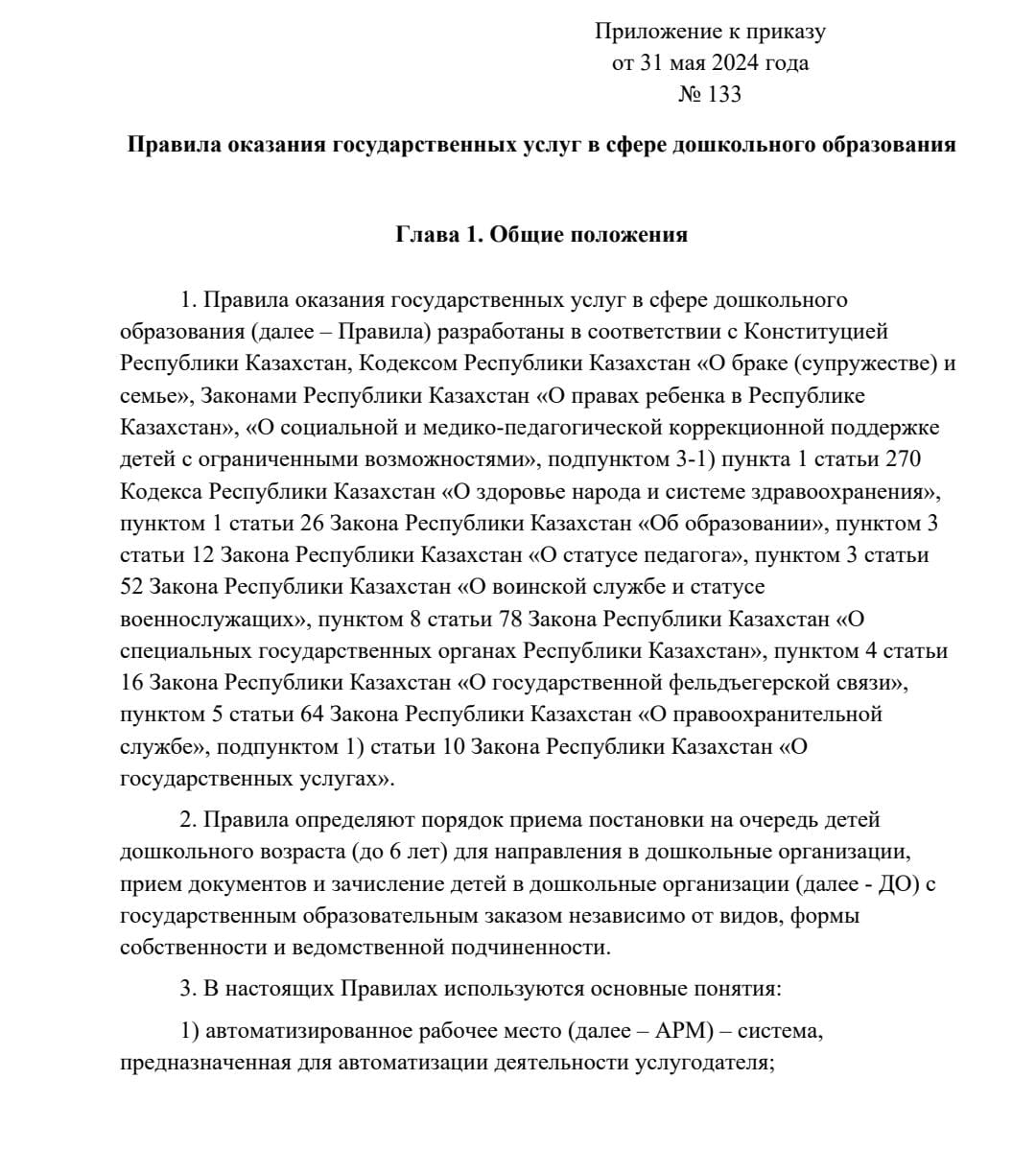 Приложение к приказу
от 31 мая 2024 года
№ 133

Правила оказания государственных услуг в сфере дошкольного образования

Глава 1. Общие положения

1. Правила оказания государственных услуг в сфере дошкольного образования (далее – Правила) разработаны в соответствии с Конституцией Республики Казахстан, Кодексом Республики Казахстан «О браке (супружестве) и семье», Законами Республики Казахстан «О правах ребенка в Республике Казахстан», «О социальной и медико-педагогической коррекционной поддержке детей с ограниченными возможностями», подпунктом 3-1) пункта 1 статьи 270 Кодекса Республики Казахстан «О здоровье народа и системе здравоохранения», пунктом 1 статьи 26 Закона Республики Казахстан «Об образовании», пунктом 3 статьи 12 Закона Республики Казахстан «О статусе педагога», пунктом 3 статьи 52 Закона Республики Казахстан «О воинской службе и статусе военнослужащих», пунктом 8 статьи 78 Закона Республики Казахстан «О специальных государственных органах Республики Казахстан», пунктом 4 статьи 16 Закона Республики Казахстан «О государственной фельдъегерской связи», пунктом 5 статьи 64 Закона Республики Казахстан «О правоохранительной службе», подпунктом 1) статьи 10 Закона Республики Казахстан «О государственных услугах».

2. Правила определяют порядок приема постановки на очередь детей дошкольного возраста (до 6 лет) для направления в дошкольные организации, прием документов и зачисление детей в дошкольные организации (далее - ДО) с государственным образовательным заказом независимо от видов, формы собственности и ведомственной подчиненности.

3. В настоящих Правилах используются основные понятия:

1) автоматизированное рабочее место (далее – АРМ) – система, предназначенная для автоматизации деятельности услугодателя;